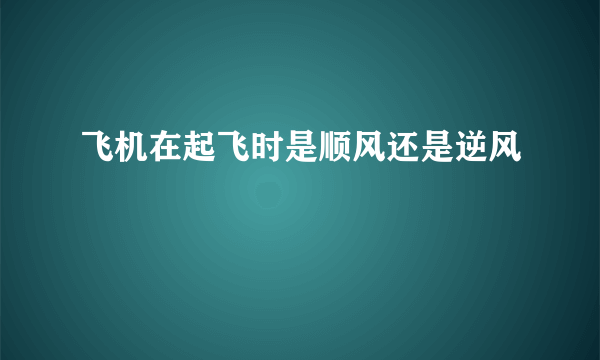 飞机在起飞时是顺风还是逆风